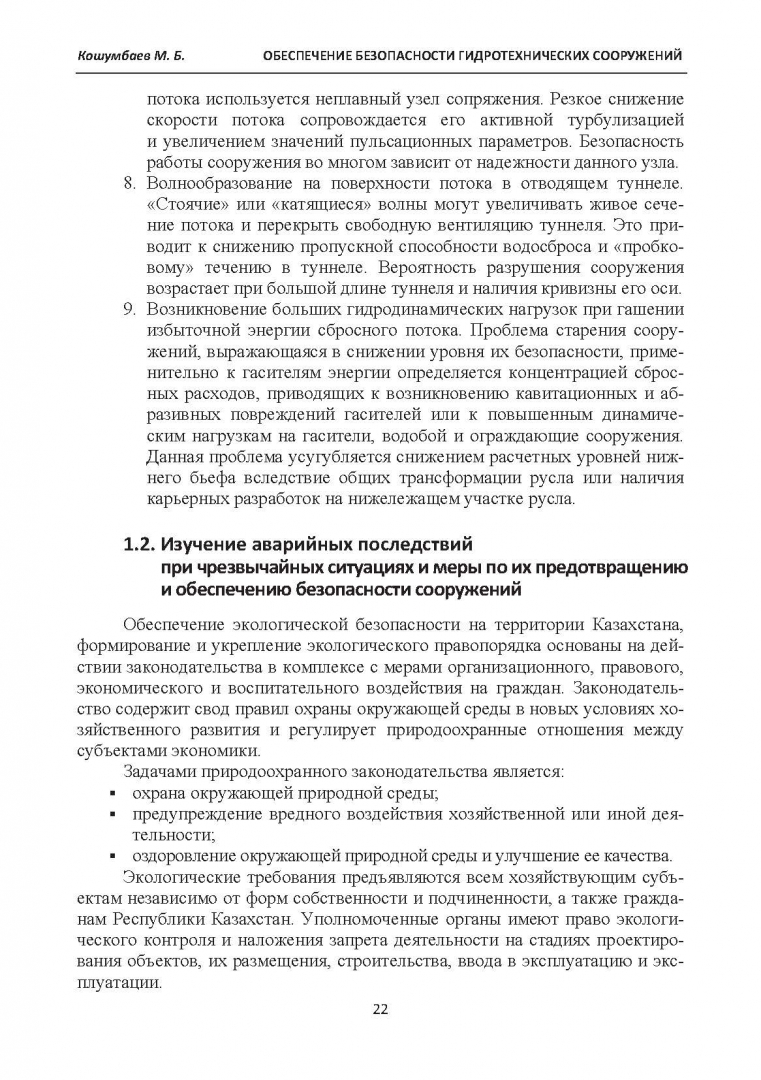 Кошумбаев М. Б. ОБЕСПЕЧЕНИЕ БЕЗОПАСНОСТИ ГИДРОТЕХНИЧЕСКИХ СООРУЖЕНИЙ

потока используется неплавный узел сопряжения. Резкое снижение скорости потока сопровождается его активной турбулизацией и увеличением значений пульсационных параметров. Безопасность работы сооружения во многом зависит от надежности данного узла.

8. Волнообразование на поверхности потока в отводящем туннеле. «Стоячие» или «катящиеся» волны могут увеличивать живое сечение потока и перекрыть свободную вентиляцию туннеля. Это приводит к снижению пропускной способности водосброса и «пробковому» течению в туннеле. Вероятность разрушения сооружения возрастает при большой длине туннеля и наличия кривизны его оси.

9. Возникновение больших гидродинамических нагрузок при гашении избыточной энергии сбросного потока. Проблема старения сооружений, выражающаяся в снижении уровня их безопасности, применительно к гасителям энергии определяется концентрацией сбросных расходов, приводящих к возникновению кавитационных и абразивных повреждений гасителей или к повышенным динамическим нагрузкам на гасители, водобой и ограждающие сооружения. Данная проблема усугубляется снижением расчетных уровней нижнего бьефа вследствие общих трансформации русла или наличия карьерных разработок на нижележащем участке русла.

1.2. Изучение аварийных последствий при чрезвычайных ситуациях и меры по их предотвращению и обеспечению безопасности сооружений

Обеспечение экологической безопасности на территории Казахстана, формирование и укрепление экологического правопорядка основаны на действии законодательства в комплексе с мерами организационного, правового, экономического и воспитательного воздействия на граждан. Законодательство содержит свод правил охраны окружающей среды в новых условиях хозяйственного развития и регулирует природоохранные отношения между субъектами экономики.

Задачами природоохранного законодательства является:
▪ охрана окружающей природной среды;
▪ предупреждение вредного воздействия хозяйственной или иной деятельности;
▪ оздоровление окружающей природной среды и улучшение ее качества.

Экологические требования предъявляются всем хозяйствующим субъектам независимо от форм собственности и подчиненности, а также гражданам Республики Казахстан. Уполномоченные органы имеют право экологического контроля и наложения запрета деятельности на стадиях проектирования объектов, их размещения, строительства, ввода в эксплуатацию и эксплуатации.

22